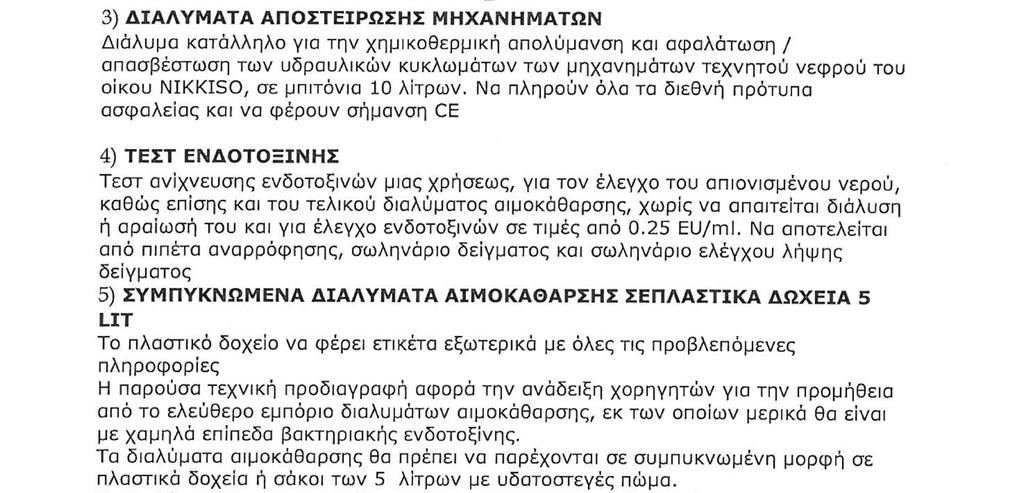 3) ΔΙΑΛΥΜΑΤΑ ΑΠΟΣΤΕΙΡΩΣΗΣ ΜΗΧΑΝΗΜΑΤΩΝ
Διάλυμα κατάλληλο για την χημικοθερμική απολύμανση και αφαλάτωση / απασβέστωση των υδραυλικών κυκλωμάτων των μηχανημάτων τεχνητού νεφρού του οίκου NIKKISO, σε μπιτόνια 10 λίτρων. Να πληρούν όλα τα διεθνή πρότυπα ασφαλείας και να φέρουν σήμανση CE

4) ΤΕΣΤ ΕΝΔΟΤΟΞΙΝΗΣ
Τεστ ανίχνευσης ενδοτοξινών μιας χρήσεως, για τον έλεγχο του απιονισμένου νερού, καθώς επίσης και του τελικού διαλύματος αιμοκάθαρσης, χωρίς να απαιτείται διάλυση ή αραίωσή του και για έλεγχο ενδοτοξινών σε τιμές από 0.25 EU/ml. Να αποτελείται από πιπέτα αναρρόφησης, σωληνάριο δείγματος και σωληνάριο ελέγχου λήψης δείγματος
5) ΣΥΜΠΥΚΝΩΜΕΝΑ ΔΙΑΛΥΜΑΤΑ ΑΙΜΟΚΑΘΑΡΣΗΣ ΣΕΠΛΑΣΤΙΚΑ ΔΩΧΕΙΑ 5 LIT
Το πλαστικό δοχείο να φέρει ετικέτα εξωτερικά με όλες τις προβλεπόμενες πληροφορίες
Η παρούσα τεχνική προδιαγραφή αφορά την ανάδειξη χορηγητών για την προμήθεια από το ελεύθερο εμπόριο διαλυμάτων αιμοκάθαρσης, εκ των οποίων μερικά θα είναι με χαμηλά επίπεδα βακτηριακής ενδοτοξίνης.
Τα διαλύματα αιμοκάθαρσης θα πρέπει να παρέχονται σε συμπυκνωμένη μορφή σε πλαστικά δοχεία ή σάκοι των 5 λίτρων με υδατοστεγές πώμα.